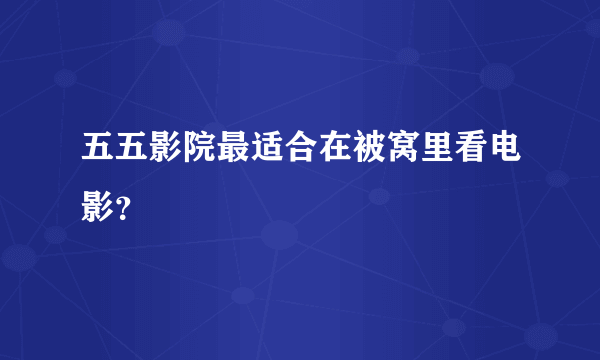 五五影院最适合在被窝里看电影？